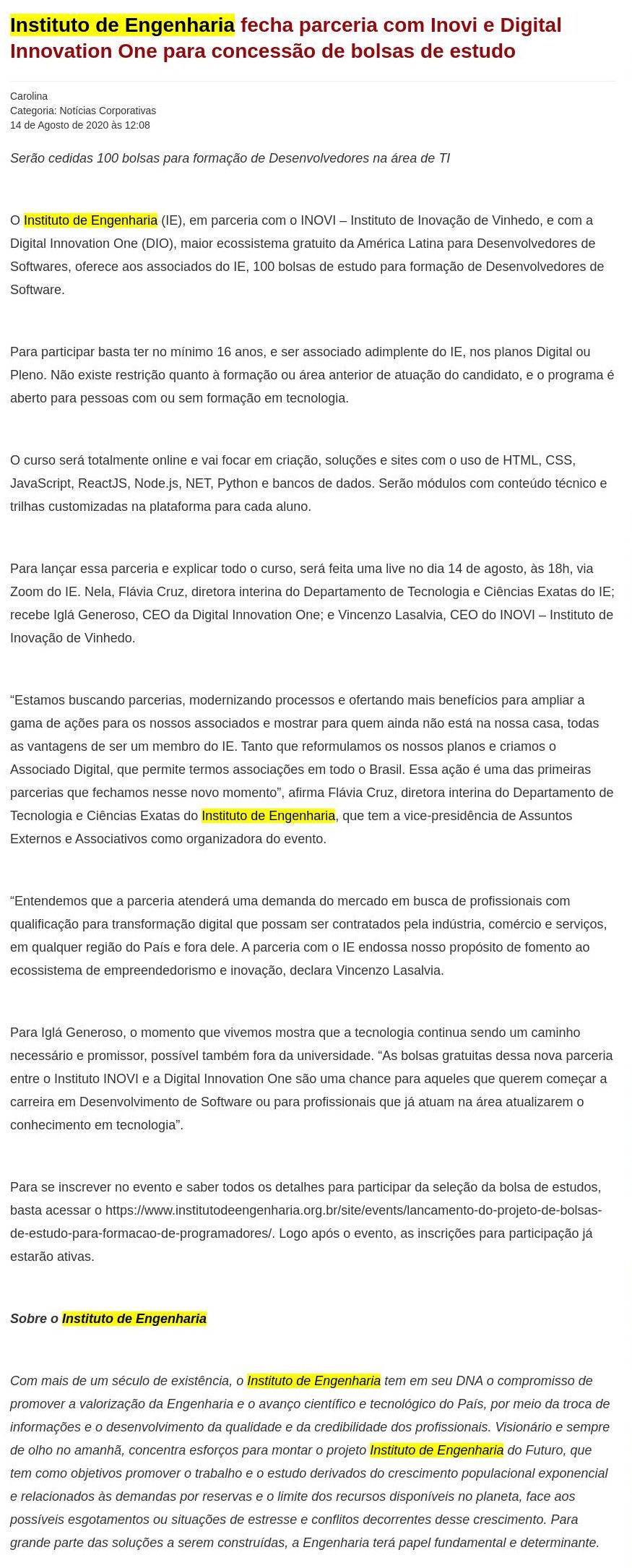 Instituto de Engenharia fecha parceria com Inovi e Digital Innovation One para concessão de bolsas de estudo

Carolina
Categoria: Notícias Corporativas
14 de Agosto de 2020 às 12:08

Serão cedidas 100 bolsas para formação de Desenvolvedores na área de TI

O Instituto de Engenharia (IE), em parceria com o INOVI – Instituto de Inovação de Vinhedo, e com a Digital Innovation One (DIO), maior ecossistema gratuito da América Latina para Desenvolvedores de Softwares, oferece aos associados do IE, 100 bolsas de estudo para formação de Desenvolvedores de Software.

Para participar basta ter no mínimo 16 anos, e ser associado adimplente do IE, nos planos Digital ou Pleno. Não existe restrição quanto à formação ou área anterior de atuação do candidato, e o programa é aberto para pessoas com ou sem formação em tecnologia.

O curso será totalmente online e vai focar em criação, soluções e sites com o uso de HTML, CSS, JavaScript, ReactJS, Node.js, NET, Python e bancos de dados. Serão módulos com conteúdo técnico e trilhas customizadas na plataforma para cada aluno.

Para lançar essa parceria e explicar todo o curso, será feita uma live no dia 14 de agosto, às 18h, via Zoom do IE. Nela, Flávia Cruz, diretora interina do Departamento de Tecnologia e Ciências Exatas do IE; recebe Iglá Generoso, CEO da Digital Innovation One; e Vincenzo Lasalvia, CEO do INOVI – Instituto de Inovação de Vinhedo.

“Estamos buscando parcerias, modernizando processos e ofertando mais benefícios para ampliar a gama de ações para os nossos associados e mostrar para quem ainda não está na nossa casa, todas as vantagens de ser um membro do IE. Tanto que reformulamos os nossos planos e criamos o Associado Digital, que permite termos associações em todo o Brasil. Essa ação é uma das primeiras parcerias que fechamos nesse novo momento”, afirma Flávia Cruz, diretora interina do Departamento de Tecnologia e Ciências Exatas do Instituto de Engenharia, que tem a vice-presidência de Assuntos Externos e Associativos como organizadora do evento.

“Entendemos que a parceria atenderá uma demanda do mercado em busca de profissionais com qualificação para transformação digital que possam ser contratados pela indústria, comércio e serviços, em qualquer região do País e fora dele. A parceria com o IE endossa nosso propósito de fomento ao ecossistema de empreendedorismo e inovação, declara Vincenzo Lasalvia.

Para Iglá Generoso, o momento que vivemos mostra que a tecnologia continua sendo um caminho necessário e promissor, possível também fora da universidade. “As bolsas gratuitas dessa nova parceria entre o Instituto INOVI e a Digital Innovation One são uma chance para aqueles que querem começar a carreira em Desenvolvimento de Software ou para profissionais que já atuam na área atualizarem o conhecimento em tecnologia”.

Para se inscrever no evento e saber todos os detalhes para participar da seleção da bolsa de estudos, basta acessar o https://www.institutodeengenharia.org.br/site/events/lancamento-do-projeto-de-bolsas-de-estudo-para-formacao-de-programadores/. Logo após o evento, as inscrições para participação já estarão ativas.

Sobre o Instituto de Engenharia

Com mais de um século de existência, o Instituto de Engenharia tem em seu DNA o compromisso de promover a valorização da Engenharia e o avanço científico e tecnológico do País, por meio da troca de informações e o desenvolvimento da qualidade e da credibilidade dos profissionais. Visionário e sempre de olho no amanhã, concentra esforços para montar o projeto Instituto de Engenharia do Futuro, que tem como objetivos promover o trabalho e o estudo derivados do crescimento populacional exponencial e relacionados às demandas por reservas e o limite dos recursos disponíveis no planeta, face aos possíveis esgotamentos ou situações de estresse e conflitos decorrentes desse crescimento. Para grande parte das soluções a serem construídas, a Engenharia terá papel fundamental e determinante.